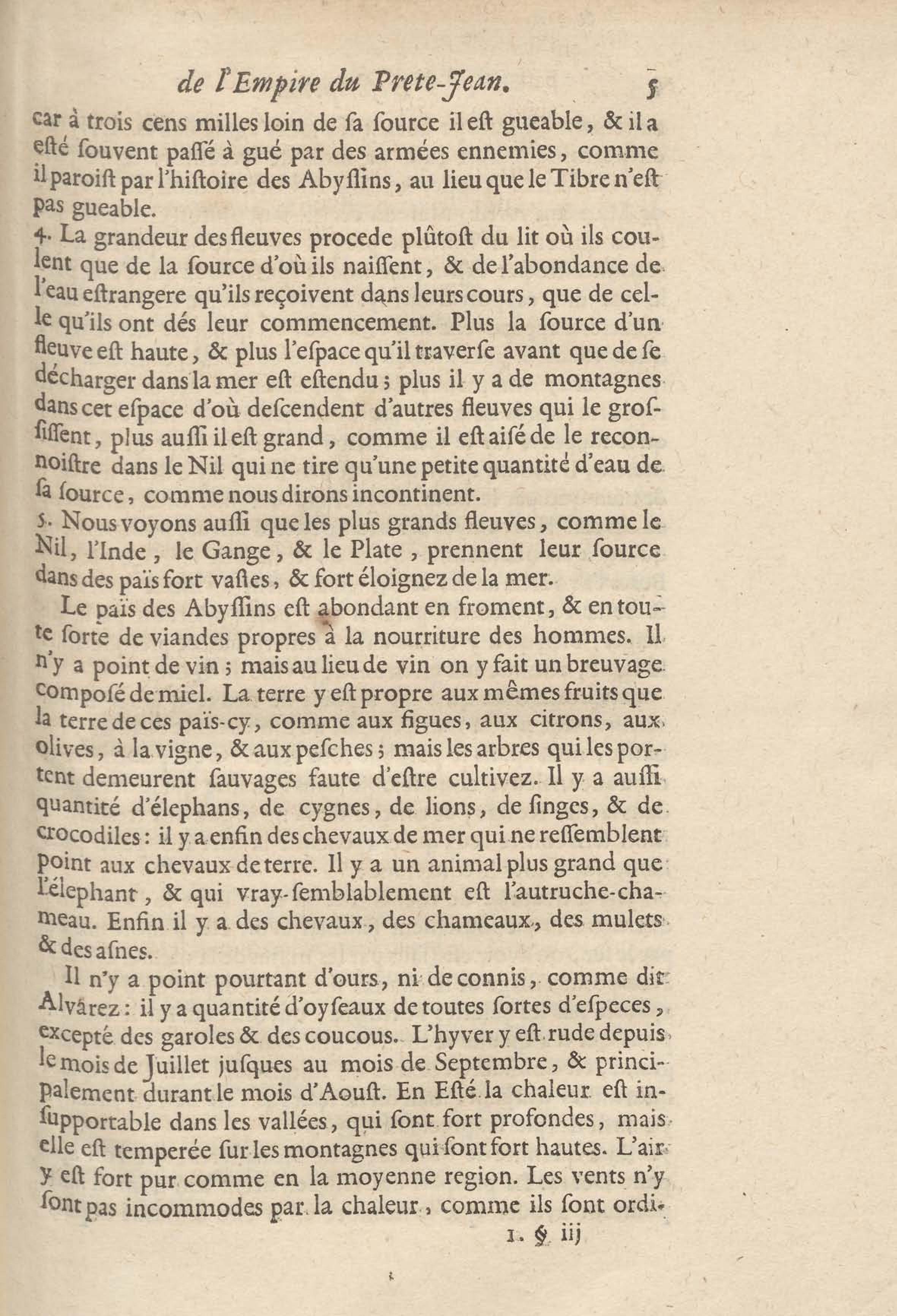 de l'Empire du Prete-Jean. 5

car à trois cens milles loin de sa source il est gueable, & il a esté souvent passé à gué par des armées ennemies, comme il paroist par l'histoire des Abyssins, au lieu que le Tibre n'est pas gueable.

4. La grandeur des fleuves procede plûtost du lit où ils coulent que de la source d'où ils naissent, & de l'abondance de l'eau estrangere qu'ils reçoivent dans leurs cours, que de celle qu'ils ont dés leur commencement. Plus la source d'un fleuve est haute, & plus l'espace qu'il traverse avant que de se décharger dans la mer est estendu; plus il y a de montagnes dans cet espace d'où descendent d'autres fleuves qui le grossissent, plus aussi il est grand, comme il est aisé de le reconnoistre dans le Nil qui ne tire qu'une petite quantité d'eau de sa source, comme nous dirons incontinent.

5. Nous voyons aussi que les plus grands fleuves, comme le Nil, l'Inde, le Gange, & le Plate, prennent leur source dans des païs fort vastes, & fort éloignez de la mer.

Le païs des Abyssins est abondant en froment, & en toute sorte de viandes propres à la nourriture des hommes. Il n'y a point de vin; mais au lieu de vin on y fait un breuvage composé de miel. La terre y est propre aux mêmes fruits que la terre de ces païs-cy, comme aux figues, aux citrons, aux olives, à la vigne, & aux pesches; mais les arbres qui les portent demeurent sauvages faute d'estre cultivez. Il y a aussi quantité d'élephans, de cygnes, de lions, de singes, & de crocodiles: il y a enfin des chevaux de mer qui ne ressemblent point aux chevaux de terre. Il y a un animal plus grand que l'élephant, & qui vray-semblablement est l'autruche-chameau. Enfin il y a des chevaux, des chameaux, des mulets & des asnes.

Il n'y a point pourtant d'ours, ni de connis, comme dit Alvârez: il y a quantité d'oyseaux de toutes sortes d'especes, excepté des garoles & des coucous. L'hyver y est rude depuis le mois de Juillet jusques au mois de Septembre, & principalement durant le mois d'Aoust. En Esté la chaleur est insupportable dans les vallées, qui sont fort profondes, mais elle est temperée sur les montagnes qui sont fort hautes. L'air y est fort pur comme en la moyenne region. Les vents n'y sont pas incommodes par la chaleur, comme ils sont ordi-

1. § iij